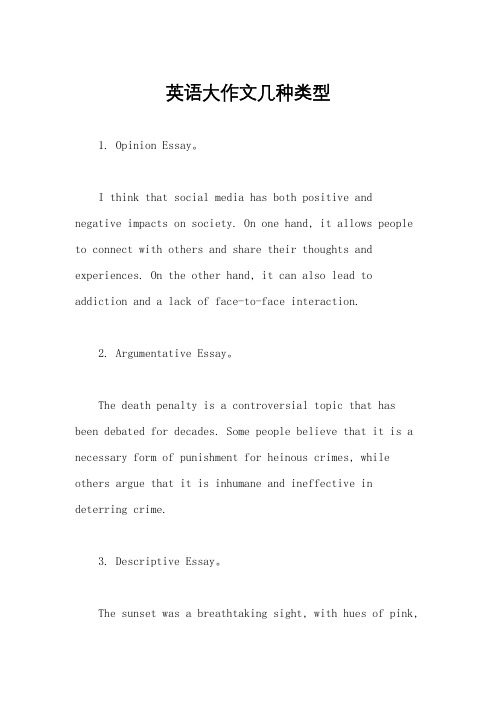 英语大作文几种类型

1. Opinion Essay。

I think that social media has both positive and negative impacts on society. On one hand, it allows people to connect with others and share their thoughts and experiences. On the other hand, it can also lead to addiction and a lack of face-to-face interaction.

2. Argumentative Essay。

The death penalty is a controversial topic that has been debated for decades. Some people believe that it is a necessary form of punishment for heinous crimes, while others argue that it is inhumane and ineffective in deterring crime.

3. Descriptive Essay。

The sunset was a breathtaking sight, with hues of pink,